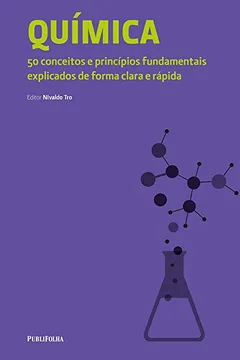 QUÍMICA

50 conceitos e princípios fundamentais explicados de forma clara e rápida

Editor Nivaldo Tro

PUBLIFOLHA